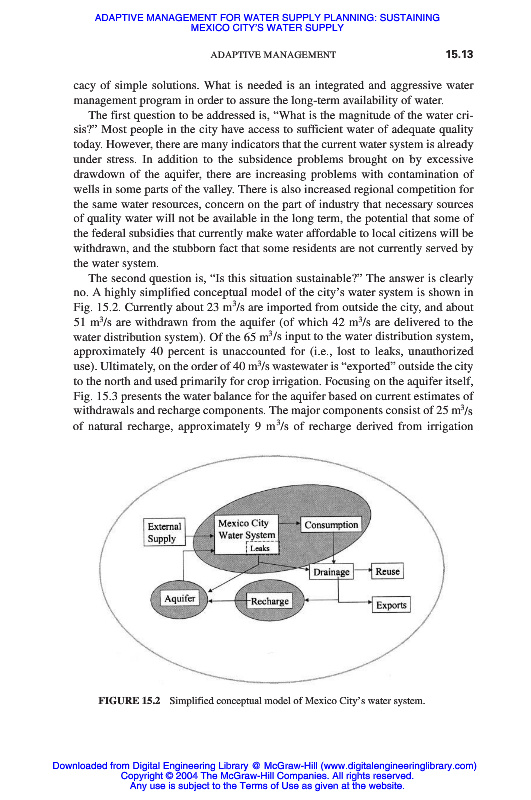 ADAPTIVE MANAGEMENT FOR WATER SUPPLY PLANNING: SUSTAINING MEXICO CITY'S WATER SUPPLY

ADAPTIVE MANAGEMENT 15.13

cacy of simple solutions. What is needed is an integrated and aggressive water management program in order to assure the long-term availability of water.

The first question to be addressed is, "What is the magnitude of the water crisis?" Most people in the city have access to sufficient water of adequate quality today. However, there are many indicators that the current water system is already under stress. In addition to the subsidence problems brought on by excessive drawdown of the aquifer, there are increasing problems with contamination of wells in some parts of the valley. There is also increased regional competition for the same water resources, concern on the part of industry that necessary sources of quality water will not be available in the long term, the potential that some of the federal subsidies that currently make water affordable to local citizens will be withdrawn, and the stubborn fact that some residents are not currently served by the water system.

The second question is, "Is this situation sustainable?" The answer is clearly no. A highly simplified conceptual model of the city's water system is shown in Fig. 15.2. Currently about 23 $m^3/s$ are imported from outside the city, and about 51 $m^3/s$ are withdrawn from the aquifer (of which 42 $m^3/s$ are delivered to the water distribution system). Of the 65 $m^3/s$ input to the water distribution system, approximately 40 percent is unaccounted for (i.e., lost to leaks, unauthorized use). Ultimately, on the order of 40 $m^3/s$ wastewater is "exported" outside the city to the north and used primarily for crop irrigation. Focusing on the aquifer itself, Fig. 15.3 presents the water balance for the aquifer based on current estimates of withdrawals and recharge components. The major components consist of 25 $m^3/s$ of natural recharge, approximately 9 $m^3/s$ of recharge derived from irrigation

External Supply
Mexico City Water System
Leaks
Consumption
Drainage
Reuse
Aquifer
Recharge
Exports

FIGURE 15.2 Simplified conceptual model of Mexico City's water system.

Downloaded from Digital Engineering Library @ McGraw-Hill (www.digitalengineeringlibrary.com)
Copyright © 2004 The McGraw-Hill Companies. All rights reserved.
Any use is subject to the Terms of Use as given at the website.